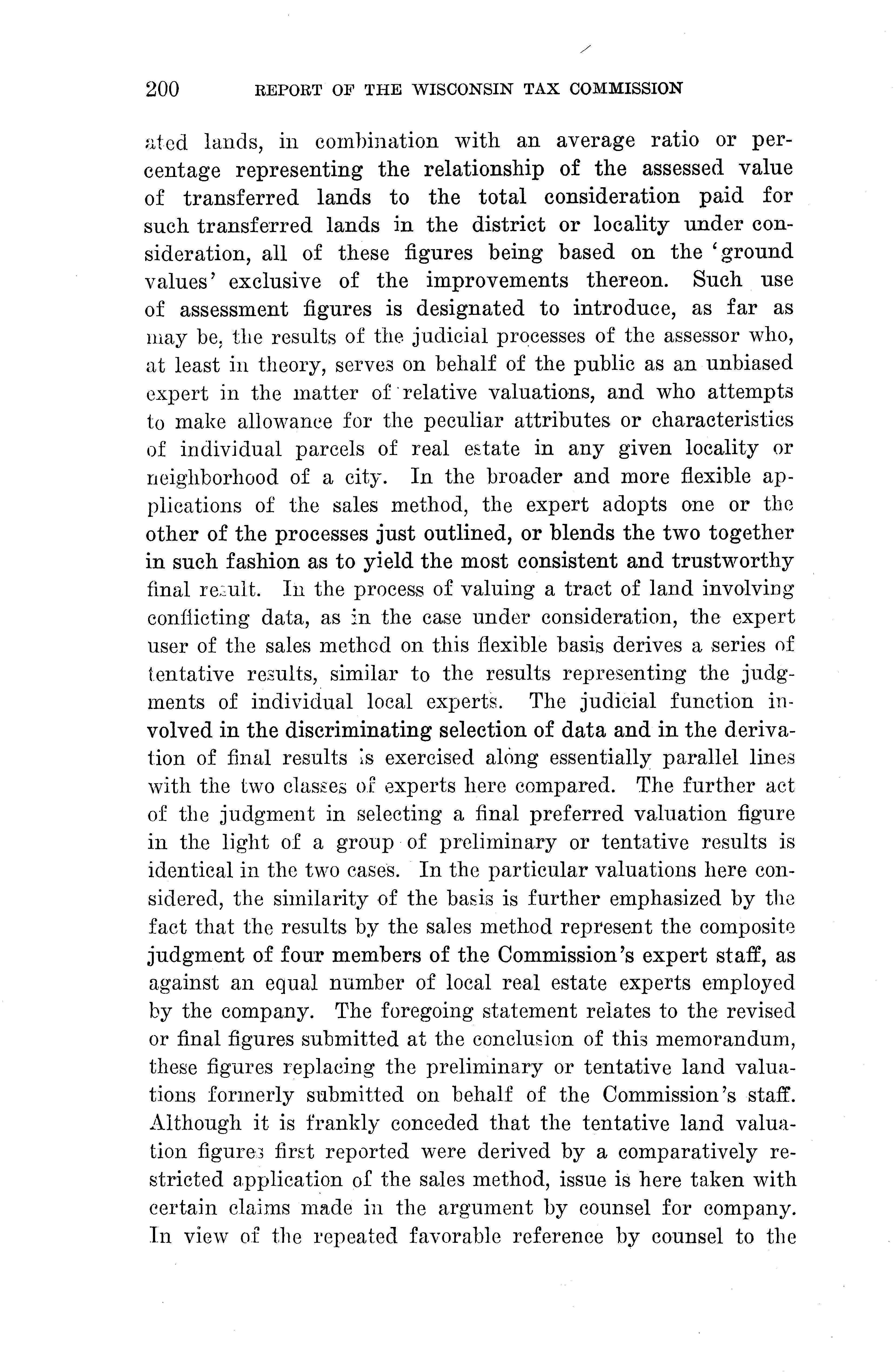 200 REPORT OF THE WISCONSIN TAX COMMISSION

ated lands, in combination with an average ratio or percentage representing the relationship of the assessed value of transferred lands to the total consideration paid for such transferred lands in the district or locality under consideration, all of these figures being based on the 'ground values' exclusive of the improvements thereon. Such use of assessment figures is designated to introduce, as far as may be, the results of the judicial processes of the assessor who, at least in theory, serves on behalf of the public as an unbiased expert in the matter of relative valuations, and who attempts to make allowance for the peculiar attributes or characteristics of individual parcels of real estate in any given locality or neighborhood of a city. In the broader and more flexible applications of the sales method, the expert adopts one or the other of the processes just outlined, or blends the two together in such fashion as to yield the most consistent and trustworthy final result. In the process of valuing a tract of land involving conflicting data, as in the case under consideration, the expert user of the sales method on this flexible basis derives a series of tentative results, similar to the results representing the judgments of individual local experts. The judicial function involved in the discriminating selection of data and in the derivation of final results is exercised along essentially parallel lines with the two classes of experts here compared. The further act of the judgment in selecting a final preferred valuation figure in the light of a group of preliminary or tentative results is identical in the two cases. In the particular valuations here considered, the similarity of the basis is further emphasized by the fact that the results by the sales method represent the composite judgment of four members of the Commission's expert staff, as against an equal number of local real estate experts employed by the company. The foregoing statement relates to the revised or final figures submitted at the conclusion of this memorandum, these figures replacing the preliminary or tentative land valuations formerly submitted on behalf of the Commission's staff. Although it is frankly conceded that the tentative land valuation figures first reported were derived by a comparatively restricted application of the sales method, issue is here taken with certain claims made in the argument by counsel for company. In view of the repeated favorable reference by counsel to the